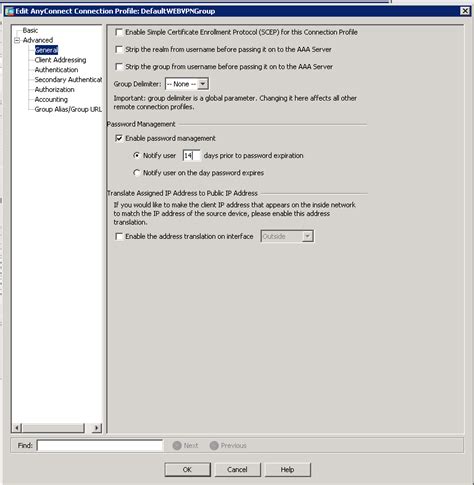 Edit AnyConnect Connection Profile: DefaultWEBVPNGroup

Basic
Advanced
General
Client Addressing
Authentication
Secondary Authenticat
Authorization
Accounting
Group Alias/Group URL

Enable Simple Certificate Enrollment Protocol (SCEP) for this Connection Profile

Strip the realm from username before passing it on to the AAA Server

Strip the group from username before passing it on to the AAA Server

Group Delimiter: -- None --

Important: group delimiter is a global parameter. Changing it here affects all other remote connection profiles.

Password Management

Enable password management

Notify user 14 days prior to password expiration

Notify user on the day password expires

Translate Assigned IP Address to Public IP Address

If you would like to make the client IP address that appears on the inside network to match the IP address of the source device, please enable this address translation.

Enable the address translation on interface Outside

Find: Next Previous

OK Cancel Help